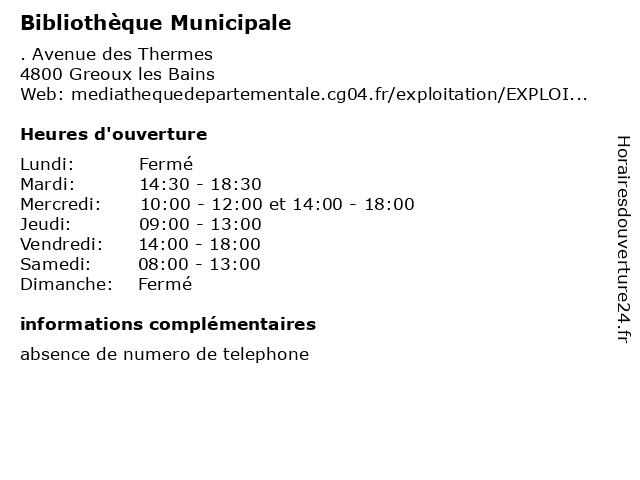 Bibliothèque Municipale

. Avenue des Thermes
4800 Greoux les Bains
Web: mediathequedepartementale.cg04.fr/exploitation/EXPLOI...

Heures d'ouverture

Lundi: Fermé
Mardi: 14:30 - 18:30
Mercredi: 10:00 - 12:00 et 14:00 - 18:00
Jeudi: 09:00 - 13:00
Vendredi: 14:00 - 18:00
Samedi: 08:00 - 13:00
Dimanche: Fermé

informations complémentaires

absence de numero de telephone

Horairesdouverture24.fr